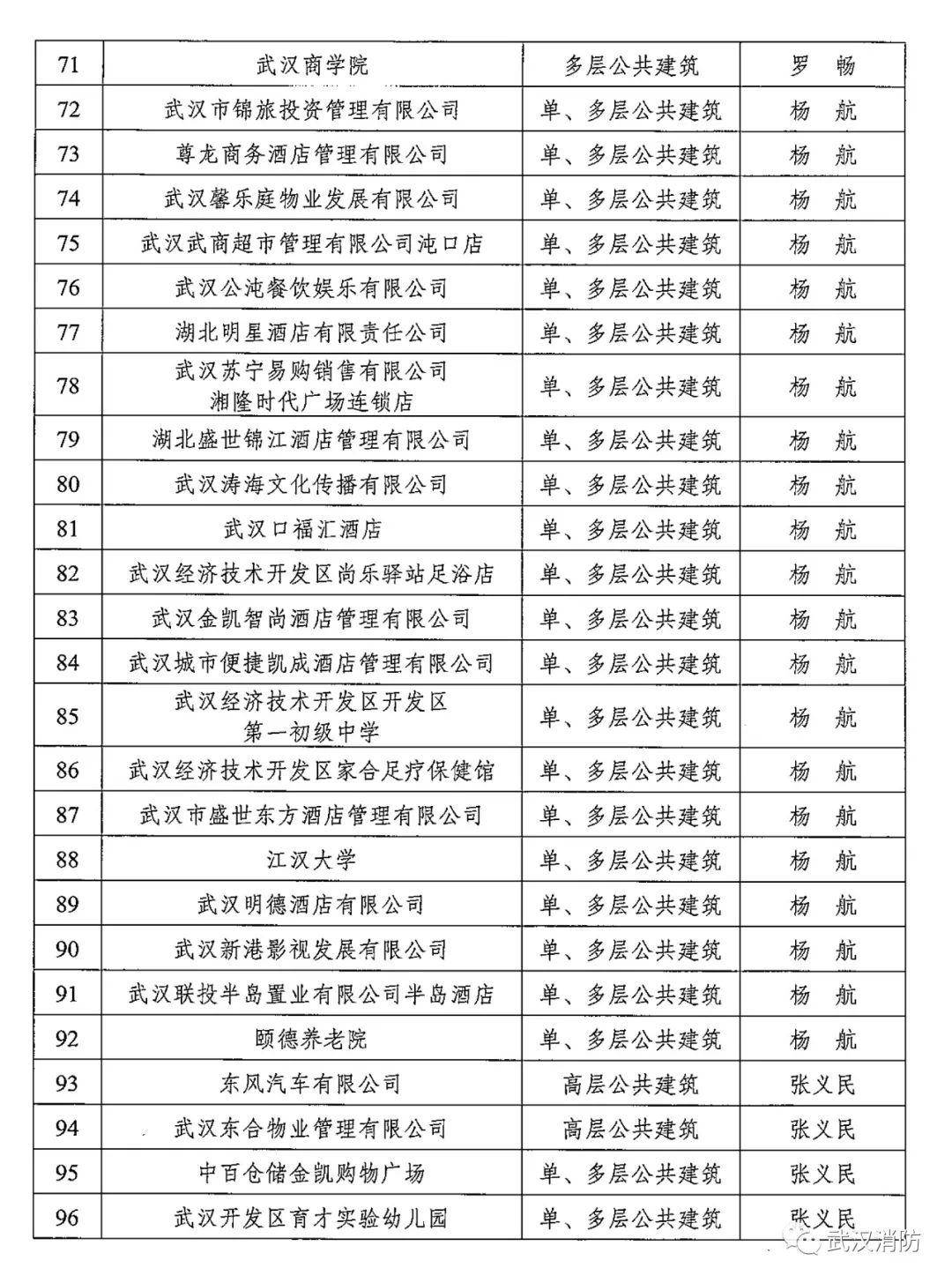 | 71 | 武汉商学院 | 多层公共建筑 | 罗 畅 |
|---|---|---|---|
| 72 | 武汉市锦旅投资管理有限公司 | 单、多层公共建筑 | 杨 航 |
| 73 | 尊龙商务酒店管理有限公司 | 单、多层公共建筑 | 杨 航 |
| 74 | 武汉馨乐庭物业发展有限公司 | 单、多层公共建筑 | 杨 航 |
| 75 | 武汉武商超市管理有限公司沌口店 | 单、多层公共建筑 | 杨 航 |
| 76 | 武汉公沌餐饮娱乐有限公司 | 单、多层公共建筑 | 杨 航 |
| 77 | 湖北明星酒店有限责任公司 | 单、多层公共建筑 | 杨 航 |
| 78 | 武汉苏宁易购销售有限公司 湘隆时代广场连锁店 | 单、多层公共建筑 | 杨 航 |
| 79 | 湖北盛世锦江酒店管理有限公司 | 单、多层公共建筑 | 杨 航 |
| 80 | 武汉涛海文化传播有限公司 | 单、多层公共建筑 | 杨 航 |
| 81 | 武汉口福汇酒店 | 单、多层公共建筑 | 杨 航 |
| 82 | 武汉经济技术开发区尚乐驿站足浴店 | 单、多层公共建筑 | 杨 航 |
| 83 | 武汉金凯智尚酒店管理有限公司 | 单、多层公共建筑 | 杨 航 |
| 84 | 武汉城市便捷凯成酒店管理有限公司 | 单、多层公共建筑 | 杨 航 |
| 85 | 武汉经济技术开发区开发区 第一初级中学 | 单、多层公共建筑 | 杨 航 |
| 86 | 武汉经济技术开发区家合足疗保健馆 | 单、多层公共建筑 | 杨 航 |
| 87 | 武汉市盛世东方酒店管理有限公司 | 单、多层公共建筑 | 杨 航 |
| 88 | 江汉大学 | 单、多层公共建筑 | 杨 航 |
| 89 | 武汉明德酒店有限公司 | 单、多层公共建筑 | 杨 航 |
| 90 | 武汉新港影视发展有限公司 | 单、多层公共建筑 | 杨 航 |
| 91 | 武汉联投半岛置业有限公司半岛酒店 | 单、多层公共建筑 | 杨 航 |
| 92 | 颐德养老院 | 单、多层公共建筑 | 杨 航 |
| 93 | 东风汽车有限公司 | 高层公共建筑 | 张义民 |
| 94 | 武汉东合物业管理有限公司 | 高层公共建筑 | 张义民 |
| 95 | 中百仓储金凯购物广场 | 单、多层公共建筑 | 张义民 |
| 96 | 武汉开发区育才实验幼儿园 | 单、多层公共建筑 | 张义民 |

武汉消防